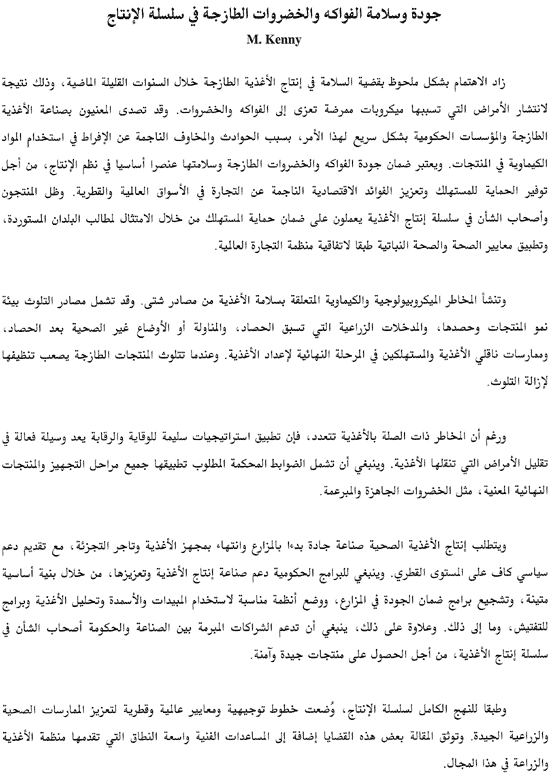 جودة وسلامة الفواكه والخضروات الطازجة في سلسلة الإنتاج
M. Kenny

زاد الاهتمام بشكل ملحوظ بقضية السلامة في إنتاج الأغذية الطازجة خلال السنوات القليلة الماضية، وذلك نتيجة لانتشار الأمراض التي تسببها ميكروبات ممرضة تعزى إلى الفواكه والخضروات. وقد تصدى المعنيون بصناعة الأغذية الطازجة والمؤسسات الحكومية بشكل سريع لهذا الأمر، بسبب الحوادث والمخاوف الناجمة عن الإفراط في استخدام المواد الكيماوية في المنتجات. ويعتبر ضمان جودة الفواكه والخضروات الطازجة وسلامتها عنصرا أساسيا في نظم الإنتاج، من أجل توفير الحماية للمستهلك وتعزيز الفوائد الاقتصادية الناجمة عن التجارة في الأسواق العالمية والقطرية. وظل المنتجون وأصحاب الشأن في سلسلة إنتاج الأغذية يعملون على ضمان حماية المستهلك من خلال الامتثال لمطالب البلدان المستوردة، وتطبيق معايير الصحة والصحة النباتية طبقا لاتفاقية منظمة التجارة العالمية.

وتنشأ المخاطر الميكروبيولوجية والكيماوية المتعلقة بسلامة الأغذية من مصادر شتى. وقد تشمل مصادر التلوث بيئة نمو المنتجات وحصدها، والمدخلات الزراعية التي تسبق الحصاد، والمناولة أو الأوضاع غير الصحية بعد الحصاد، وممارسات ناقلي الأغذية والمستهلكين في المرحلة النهائية لإعداد الأغذية. وعندما تتلوث المنتجات الطازجة يصعب تنظيفها لإزالة التلوث.

ورغم أن المخاطر ذات الصلة بالأغذية تتعدد، فإن تطبيق استراتيجيات سليمة للوقاية والرقابة يعد وسيلة فعالة في تقليل الأمراض التي تنقلها الأغذية. وينبغي أن تشمل الضوابط المحكمة المطلوب تطبيقها جميع مراحل التجهيز والمنتجات النهائية المعنية، مثل الخضروات الجاهزة والمبرعمة.

ويتطلب إنتاج الأغذية الصحية صناعة جادة بدءا بالمزارع وانتهاء بمجهز الأغذية وتاجر التجزئة، مع تقديم دعم سياسي كاف على المستوى القطري. وينبغي للبرامج الحكومية دعم صناعة إنتاج الأغذية وتعزيزها، من خلال بنية أساسية متينة، وتشجيع برامج ضمان الجودة في المزارع، ووضع أنظمة مناسبة لاستخدام المبيدات والأسمدة وتحليل الأغذية وبرامج للتفتيش، وما إلى ذلك. وعلاوة على ذلك، ينبغي أن تدعم الشراكات المبرمة بين الصناعة والحكومة أصحاب الشأن في سلسلة إنتاج الأغذية، من أجل الحصول على منتجات جيدة وآمنة.

وطبقا للنهج الكامل لسلسلة الإنتاج، وُضعت خطوط توجيهية ومعايير عالمية وقطرية لتعزيز الممارسات الصحية والزراعية الجيدة. وتوثق المقالة بعض هذه القضايا إضافة إلى المساعدات الفنية واسعة النطاق التي تقدمها منظمة الأغذية والزراعة في هذا المجال.